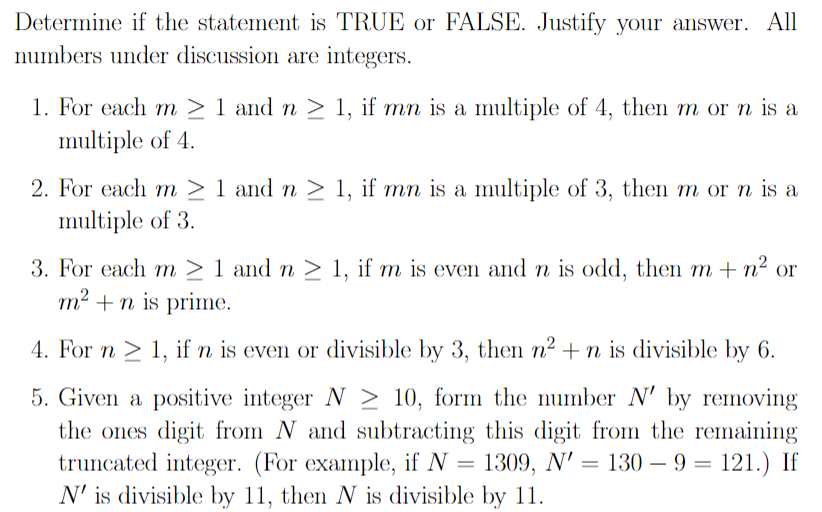 Determine if the statement is TRUE or FALSE. Justify your answer. All numbers under discussion are integers.

1. For each $m \geq 1$ and $n \geq 1$, if $mn$ is a multiple of 4, then $m$ or $n$ is a multiple of 4.

2. For each $m \geq 1$ and $n \geq 1$, if $mn$ is a multiple of 3, then $m$ or $n$ is a multiple of 3.

3. For each $m \geq 1$ and $n \geq 1$, if $m$ is even and $n$ is odd, then $m + n^2$ or $m^2 + n$ is prime.

4. For $n \geq 1$, if $n$ is even or divisible by 3, then $n^2 + n$ is divisible by 6.

5. Given a positive integer $N \geq 10$, form the number $N'$ by removing the ones digit from $N$ and subtracting this digit from the remaining truncated integer. (For example, if $N = 1309$, $N' = 130 - 9 = 121$.) If $N'$ is divisible by 11, then $N$ is divisible by 11.